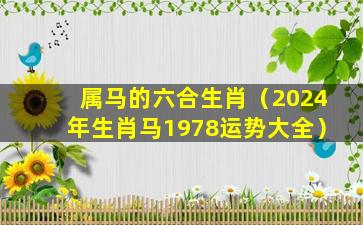 属马的六合生肖（2024年生肖马1978运势大全）